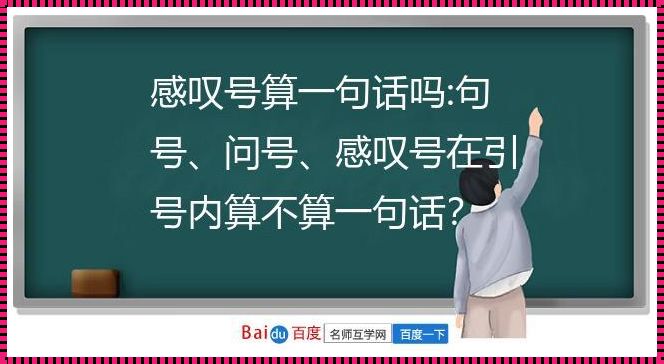 感叹号算一句话吗:句号、问号、感叹号在引号内算不算一句话?

Baidu百度 名师互学网 百度一下